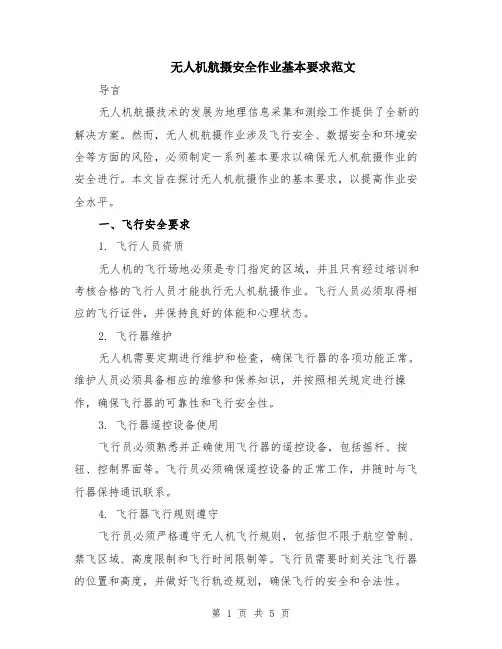 无人机航摄安全作业基本要求范文

导言

无人机航摄技术的发展为地理信息采集和测绘工作提供了全新的解决方案。然而，无人机航摄作业涉及飞行安全、数据安全和环境安全等方面的风险，必须制定一系列基本要求以确保无人机航摄作业的安全进行。本文旨在探讨无人机航摄作业的基本要求，以提高作业安全水平。

一、飞行安全要求

1. 飞行人员资质

无人机的飞行场地必须是专门指定的区域，并且只有经过培训和考核合格的飞行人员才能执行无人机航摄作业。飞行人员必须取得相应的飞行证件，并保持良好的体能和心理状态。

2. 飞行器维护

无人机需要定期进行维护和检查，确保飞行器的各项功能正常。维护人员必须具备相应的维修和保养知识，并按照相关规定进行操作，确保飞行器的可靠性和飞行安全性。

3. 飞行器遥控设备使用

飞行员必须熟悉并正确使用飞行器的遥控设备，包括摇杆、按钮、控制界面等。飞行员必须确保遥控设备的正常工作，并随时与飞行器保持通讯联系。

4. 飞行器飞行规则遵守

飞行员必须严格遵守无人机飞行规则，包括但不限于航空管制、禁飞区域、高度限制和飞行时间限制等。飞行员需要时刻关注飞行器的位置和高度，并做好飞行轨迹规划，确保飞行的安全和合法性。

第 1 页 共 5 页